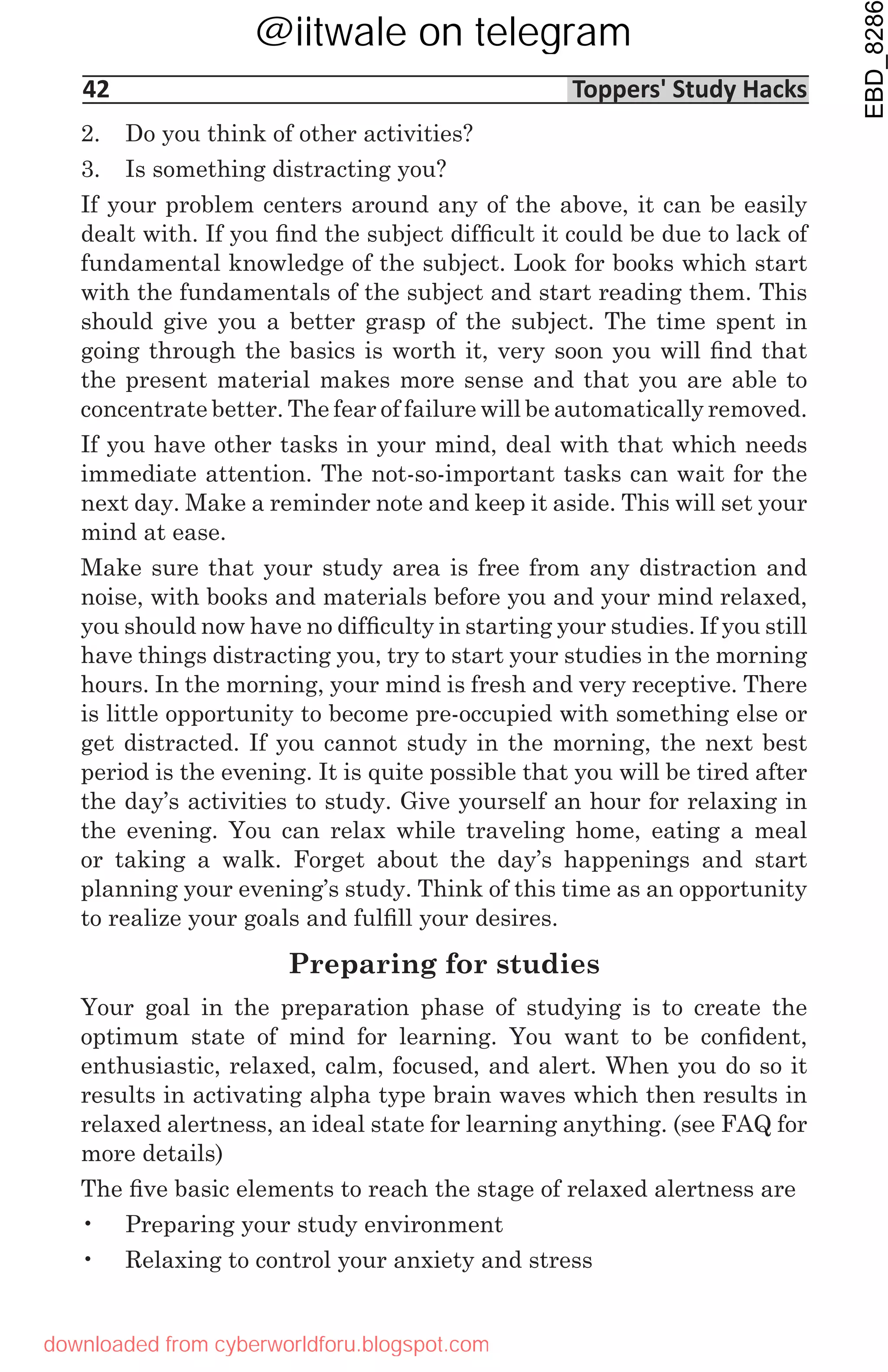 @iitwale on telegram

EBD_8286

42 Toppers' Study Hacks

2. Do you think of other activities?

3. Is something distracting you?

If your problem centers around any of the above, it can be easily dealt with. If you find the subject difficult it could be due to lack of fundamental knowledge of the subject. Look for books which start with the fundamentals of the subject and start reading them. This should give you a better grasp of the subject. The time spent in going through the basics is worth it, very soon you will find that the present material makes more sense and that you are able to concentrate better. The fear of failure will be automatically removed.

If you have other tasks in your mind, deal with that which needs immediate attention. The not-so-important tasks can wait for the next day. Make a reminder note and keep it aside. This will set your mind at ease.

Make sure that your study area is free from any distraction and noise, with books and materials before you and your mind relaxed, you should now have no difficulty in starting your studies. If you still have things distracting you, try to start your studies in the morning hours. In the morning, your mind is fresh and very receptive. There is little opportunity to become pre-occupied with something else or get distracted. If you cannot study in the morning, the next best period is the evening. It is quite possible that you will be tired after the day's activities to study. Give yourself an hour for relaxing in the evening. You can relax while traveling home, eating a meal or taking a walk. Forget about the day's happenings and start planning your evening's study. Think of this time as an opportunity to realize your goals and fulfill your desires.

Preparing for studies

Your goal in the preparation phase of studying is to create the optimum state of mind for learning. You want to be confident, enthusiastic, relaxed, calm, focused, and alert. When you do so it results in activating alpha type brain waves which then results in relaxed alertness, an ideal state for learning anything. (see FAQ for more details)

The five basic elements to reach the stage of relaxed alertness are

• Preparing your study environment

• Relaxing to control your anxiety and stress

downloaded from cyberworldforu.blogspot.com